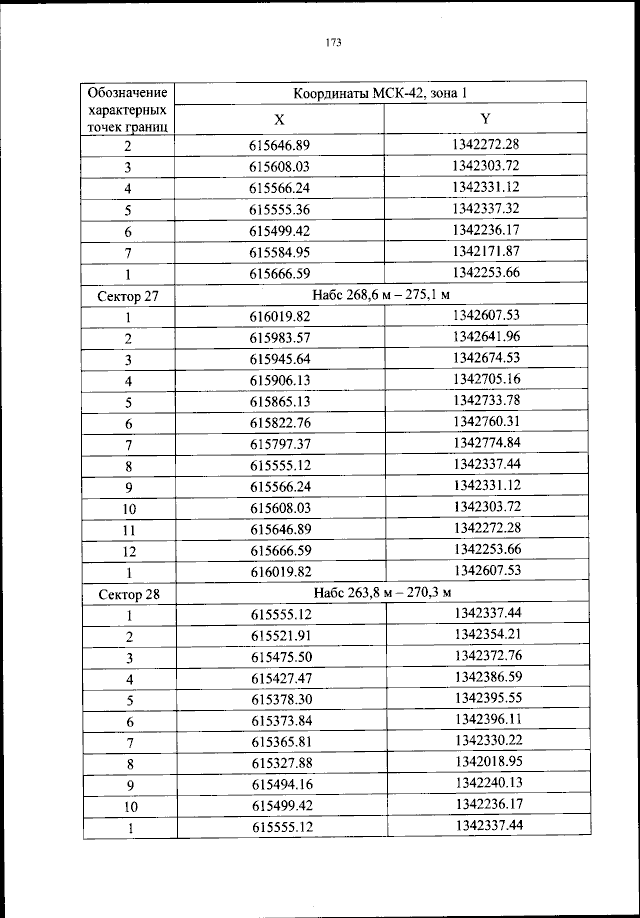 173

| Обозначение характерных точек границ | Координаты МСК-42, зона 1 | |
|---|---|---|
| | X | Y |
| 2 | 615646.89 | 1342272.28 |
| 3 | 615608.03 | 1342303.72 |
| 4 | 615566.24 | 1342331.12 |
| 5 | 615555.36 | 1342337.32 |
| 6 | 615499.42 | 1342236.17 |
| 7 | 615584.95 | 1342171.87 |
| 1 | 615666.59 | 1342253.66 |
| Сектор 27 | Набс 268,6 м – 275,1 м | |
| 1 | 616019.82 | 1342607.53 |
| 2 | 615983.57 | 1342641.96 |
| 3 | 615945.64 | 1342674.53 |
| 4 | 615906.13 | 1342705.16 |
| 5 | 615865.13 | 1342733.78 |
| 6 | 615822.76 | 1342760.31 |
| 7 | 615797.37 | 1342774.84 |
| 8 | 615555.12 | 1342337.44 |
| 9 | 615566.24 | 1342331.12 |
| 10 | 615608.03 | 1342303.72 |
| 11 | 615646.89 | 1342272.28 |
| 12 | 615666.59 | 1342253.66 |
| 1 | 616019.82 | 1342607.53 |
| Сектор 28 | Набс 263,8 м – 270,3 м | |
| 1 | 615555.12 | 1342337.44 |
| 2 | 615521.91 | 1342354.21 |
| 3 | 615475.50 | 1342372.76 |
| 4 | 615427.47 | 1342386.59 |
| 5 | 615378.30 | 1342395.55 |
| 6 | 615373.84 | 1342396.11 |
| 7 | 615365.81 | 1342330.22 |
| 8 | 615327.88 | 1342018.95 |
| 9 | 615494.16 | 1342240.13 |
| 10 | 615499.42 | 1342236.17 |
| 1 | 615555.12 | 1342337.44 |